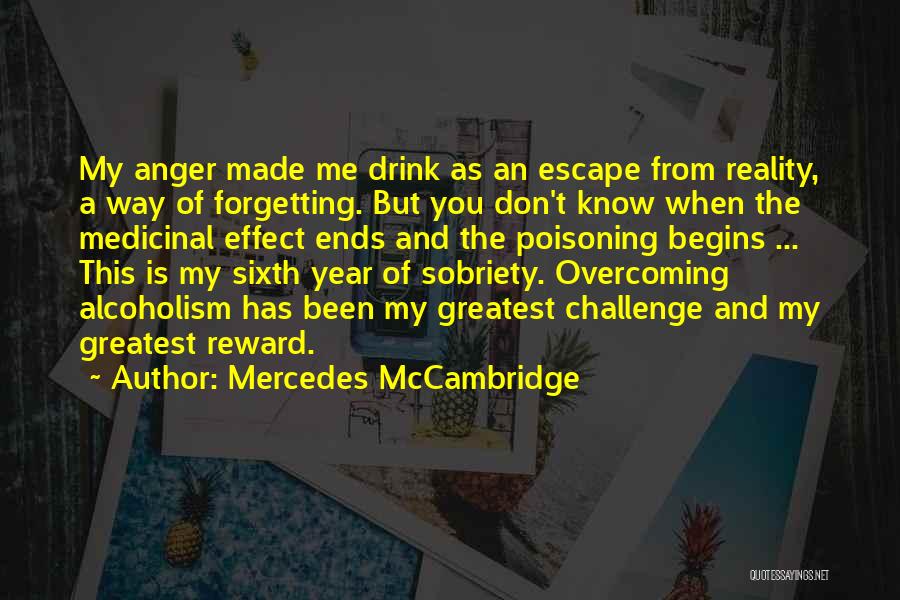 My anger made me drink as an escape from reality, a way of forgetting. But you don't know when the medicinal effect ends and the poisoning begins ... This is my sixth year of sobriety. Overcoming alcoholism has been my greatest challenge and my greatest reward.

~ Author: Mercedes McCambridge

QUOTESSAYINGS.NET